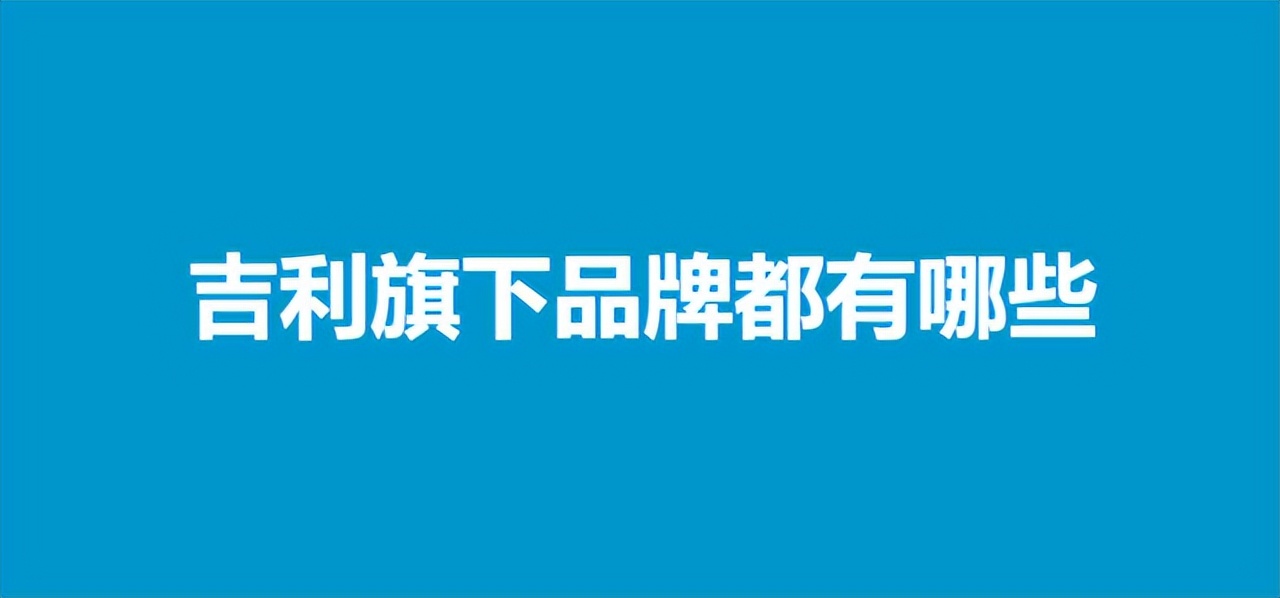 吉利旗下品牌都有哪些